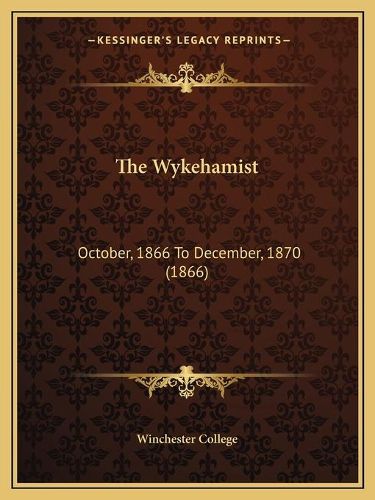 —KESSINGER'S LEGACY REPRINTS—

The Wykehamist

October, 1866 To December, 1870 (1866)

Winchester College